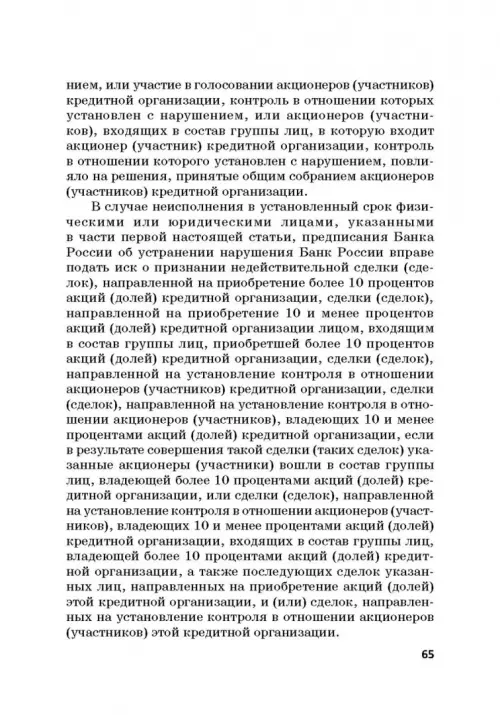 нием, или участие в голосовании акционеров (участников) кредитной организации, контроль в отношении которых установлен с нарушением, или акционеров (участников), входящих в состав группы лиц, в которую входит акционер (участник) кредитной организации, контроль в отношении которого установлен с нарушением, повлияло на решения, принятые общим собранием акционеров (участников) кредитной организации.

В случае неисполнения в установленный срок физическими или юридическими лицами, указанными в части первой настоящей статьи, предписания Банка России об устранении нарушения Банк России вправе подать иск о признании недействительной сделки (сделок), направленной на приобретение более 10 процентов акций (долей) кредитной организации, сделки (сделок), направленной на приобретение 10 и менее процентов акций (долей) кредитной организации лицом, входящим в состав группы лиц, приобретшей более 10 процентов акций (долей) кредитной организации, сделки (сделок), направленной на установление контроля в отношении акционеров (участников) кредитной организации, сделки (сделок), направленной на установление контроля в отношении акционеров (участников), владеющих 10 и менее процентами акций (долей) кредитной организации, если в результате совершения такой сделки (таких сделок) указанные акционеры (участники) вошли в состав группы лиц, владеющей более 10 процентами акций (долей) кредитной организации, или сделки (сделок), направленной на установление контроля в отношении акционеров (участников), владеющих 10 и менее процентами акций (долей) кредитной организации, входящих в состав группы лиц, владеющей более 10 процентами акций (долей) кредитной организации, а также последующих сделок указанных лиц, направленных на приобретение акций (долей) этой кредитной организации, и (или) сделок, направленных на установление контроля в отношении акционеров (участников) этой кредитной организации.

65